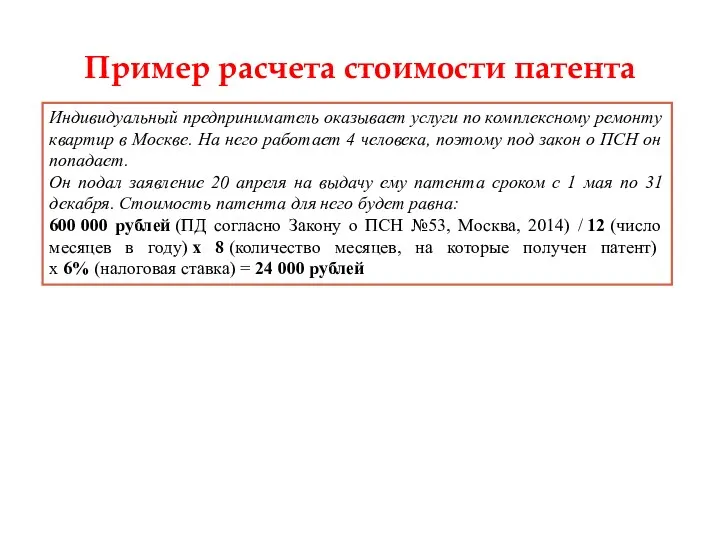 Пример расчета стоимости патента

Индивидуальный предприниматель оказывает услуги по комплексному ремонту квартир в Москве. На него работает 4 человека, поэтому под закон о ПСН он попадает.

Он подал заявление 20 апреля на выдачу ему патента сроком с 1 мая по 31 декабря. Стоимость патента для него будет равна:

600 000 рублей (ПД согласно Закону о ПСН №53, Москва, 2014) / 12 (число месяцев в году) х 8 (количество месяцев, на которые получен патент) х 6% (налоговая ставка) = 24 000 рублей